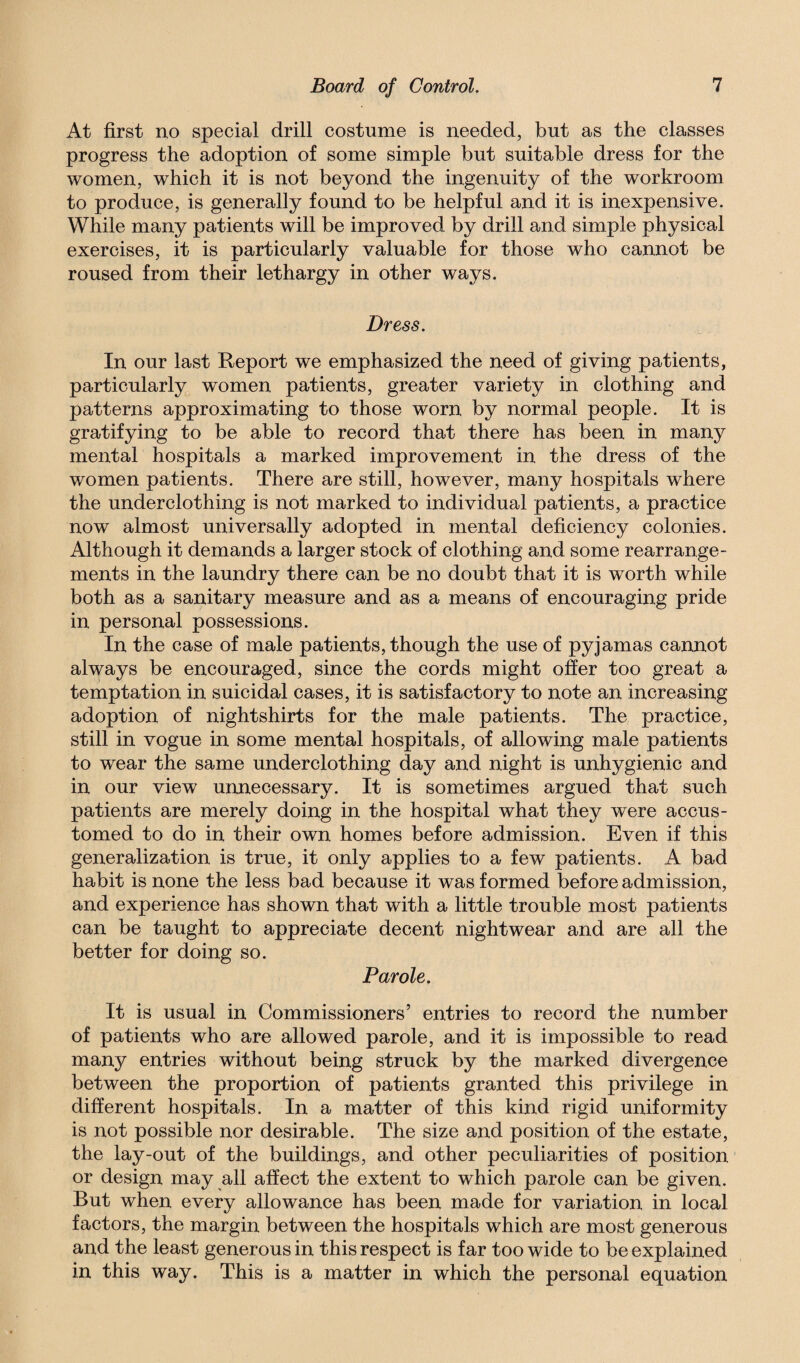 Board of Control. 7

At first no special drill costume is needed, but as the classes progress the adoption of some simple but suitable dress for the women, which it is not beyond the ingenuity of the workroom to produce, is generally found to be helpful and it is inexpensive. While many patients will be improved by drill and simple physical exercises, it is particularly valuable for those who cannot be roused from their lethargy in other ways.

Dress.

In our last Report we emphasized the need of giving patients, particularly women patients, greater variety in clothing and patterns approximating to those worn by normal people. It is gratifying to be able to record that there has been in many mental hospitals a marked improvement in the dress of the women patients. There are still, however, many hospitals where the underclothing is not marked to individual patients, a practice now almost universally adopted in mental deficiency colonies. Although it demands a larger stock of clothing and some rearrangements in the laundry there can be no doubt that it is worth while both as a sanitary measure and as a means of encouraging pride in personal possessions.

In the case of male patients, though the use of pyjamas cannot always be encouraged, since the cords might offer too great a temptation in suicidal cases, it is satisfactory to note an increasing adoption of nightshirts for the male patients. The practice, still in vogue in some mental hospitals, of allowing male patients to wear the same underclothing day and night is unhygienic and in our view unnecessary. It is sometimes argued that such patients are merely doing in the hospital what they were accustomed to do in their own homes before admission. Even if this generalization is true, it only applies to a few patients. A bad habit is none the less bad because it was formed before admission, and experience has shown that with a little trouble most patients can be taught to appreciate decent nightwear and are all the better for doing so.

Parole.

It is usual in Commissioners' entries to record the number of patients who are allowed parole, and it is impossible to read many entries without being struck by the marked divergence between the proportion of patients granted this privilege in different hospitals. In a matter of this kind rigid uniformity is not possible nor desirable. The size and position of the estate, the lay-out of the buildings, and other peculiarities of position or design may all affect the extent to which parole can be given. But when every allowance has been made for variation in local factors, the margin between the hospitals which are most generous and the least generous in this respect is far too wide to be explained in this way. This is a matter in which the personal equation